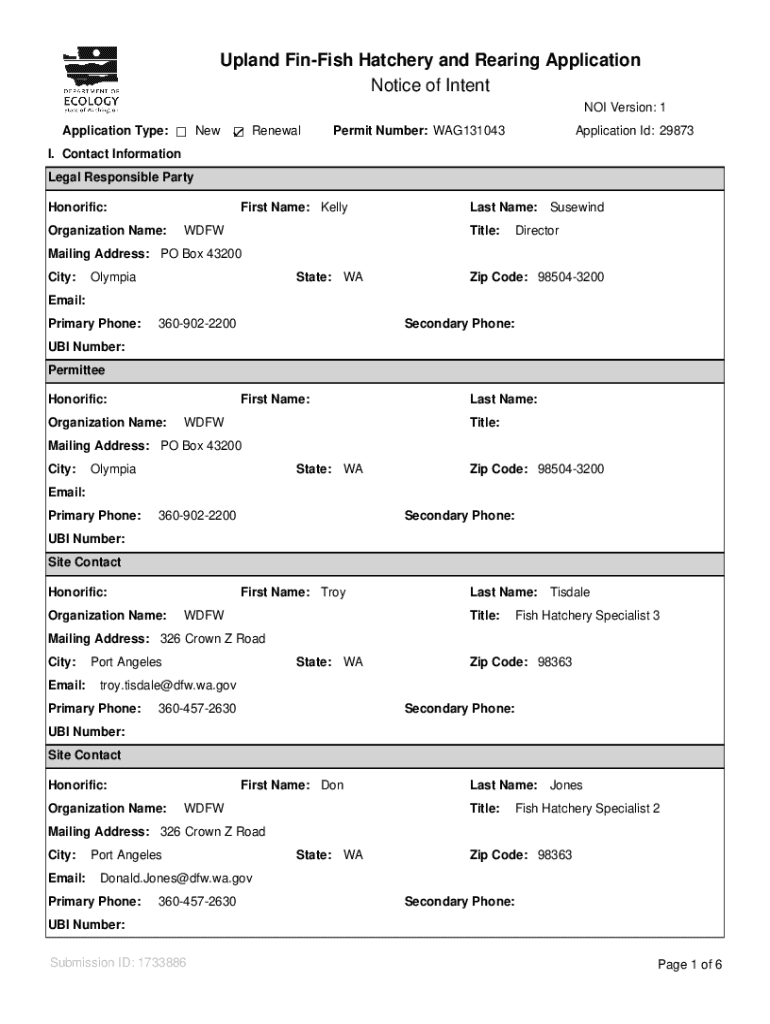 DEPARTMENT OF ECOLOGY State of Washington

Upland Fin-Fish Hatchery and Rearing Application
Notice of Intent

NOI Version: 1

Application Type: ☐ New ☑ Renewal Permit Number: WAG131043 Application Id: 29873

I. Contact Information

Legal Responsible Party

Honorific: First Name: Kelly Last Name: Susewind
Organization Name: WDFW Title: Director
Mailing Address: PO Box 43200
City: Olympia State: WA Zip Code: 98504-3200
Email:
Primary Phone: 360-902-2200 Secondary Phone:
UBI Number:

Permittee

Honorific: First Name: Last Name:
Organization Name: WDFW Title:
Mailing Address: PO Box 43200
City: Olympia State: WA Zip Code: 98504-3200
Email:
Primary Phone: 360-902-2200 Secondary Phone:
UBI Number:

Site Contact

Honorific: First Name: Troy Last Name: Tisdale
Organization Name: WDFW Title: Fish Hatchery Specialist 3
Mailing Address: 326 Crown Z Road
City: Port Angeles State: WA Zip Code: 98363
Email: troy.tisdale@dfw.wa.gov
Primary Phone: 360-457-2630 Secondary Phone:
UBI Number:

Site Contact

Honorific: First Name: Don Last Name: Jones
Organization Name: WDFW Title: Fish Hatchery Specialist 2
Mailing Address: 326 Crown Z Road
City: Port Angeles State: WA Zip Code: 98363
Email: Donald.Jones@dfw.wa.gov
Primary Phone: 360-457-2630 Secondary Phone:
UBI Number:

Submission ID: 1733886

Page 1 of 6